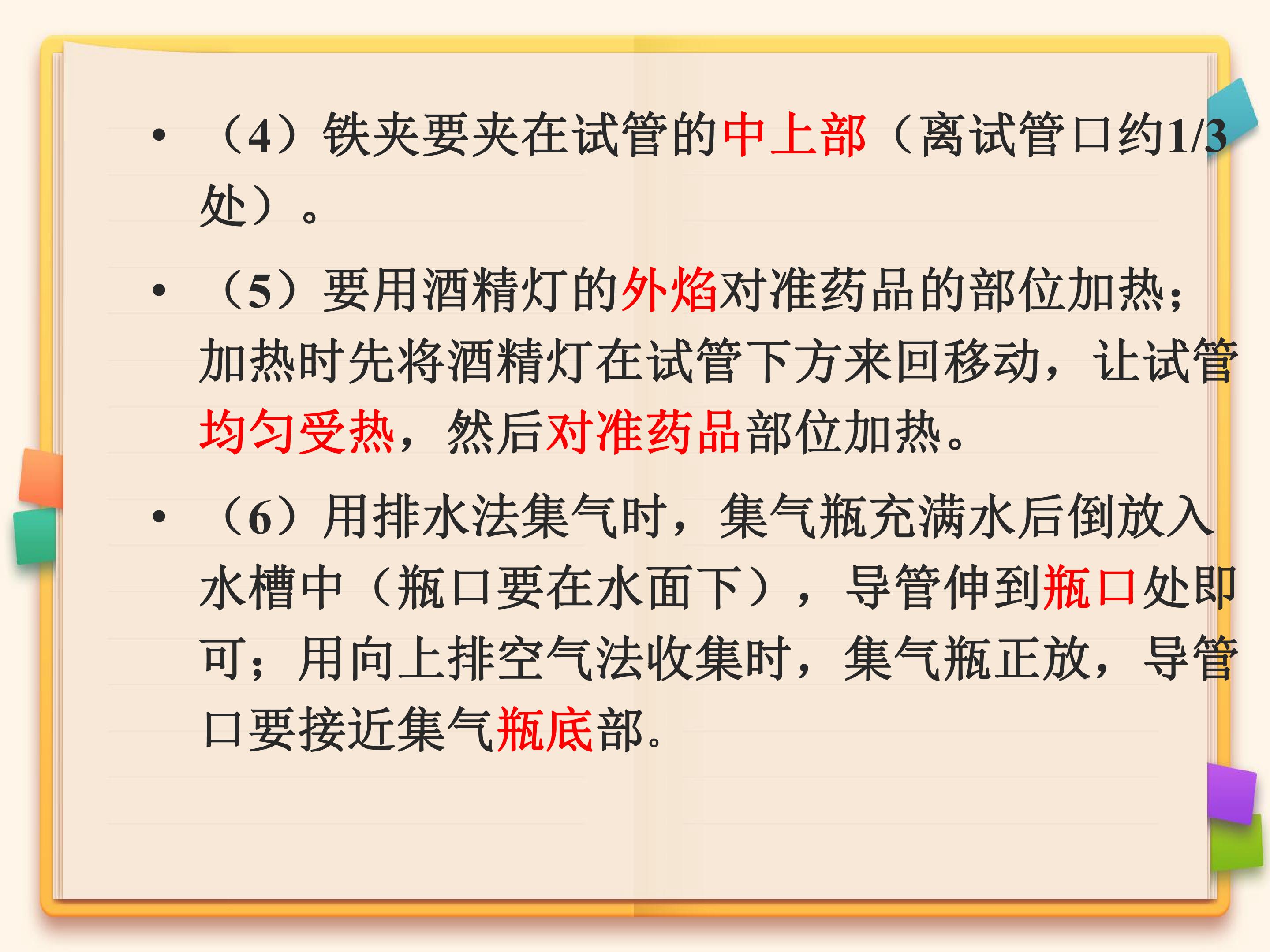 • （4）铁夹要夹在试管的中上部（离试管口约1/3处）。

• （5）要用酒精灯的外焰对准药品的部位加热；加热时先将酒精灯在试管下方来回移动，让试管均匀受热，然后对准药品部位加热。

• （6）用排水法集气时，集气瓶充满水后倒放入水槽中（瓶口要在水面下），导管伸到瓶口处即可；用向上排空气法收集时，集气瓶正放，导管口要接近集气瓶底部。